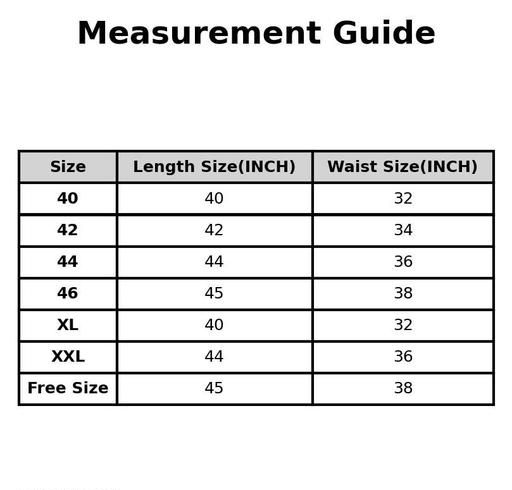 Measurement Guide

| Size | Length Size(INCH) | Waist Size(INCH) |
|---|---|---|
| 40 | 40 | 32 |
| 42 | 42 | 34 |
| 44 | 44 | 36 |
| 46 | 45 | 38 |
| XL | 40 | 32 |
| XXL | 44 | 36 |
| Free Size | 45 | 38 |